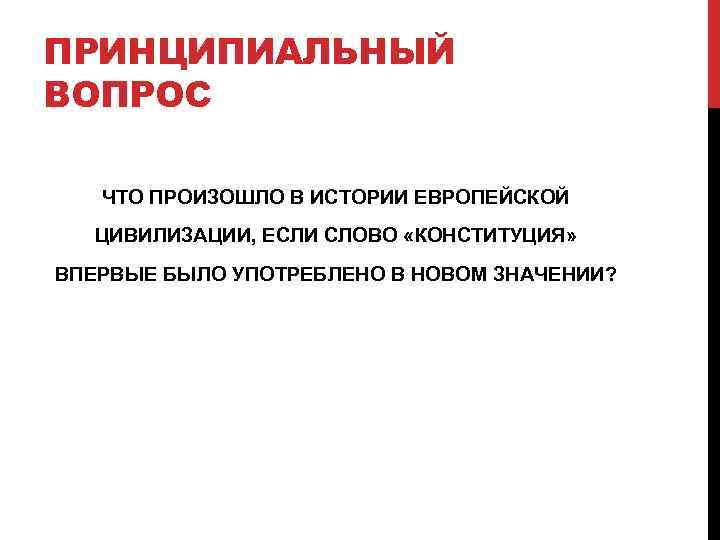 ПРИНЦИПИАЛЬНЫЙ ВОПРОС

ЧТО ПРОИЗОШЛО В ИСТОРИИ ЕВРОПЕЙСКОЙ ЦИВИЛИЗАЦИИ, ЕСЛИ СЛОВО «КОНСТИТУЦИЯ» ВПЕРВЫЕ БЫЛО УПОТРЕБЛЕНО В НОВОМ ЗНАЧЕНИИ?